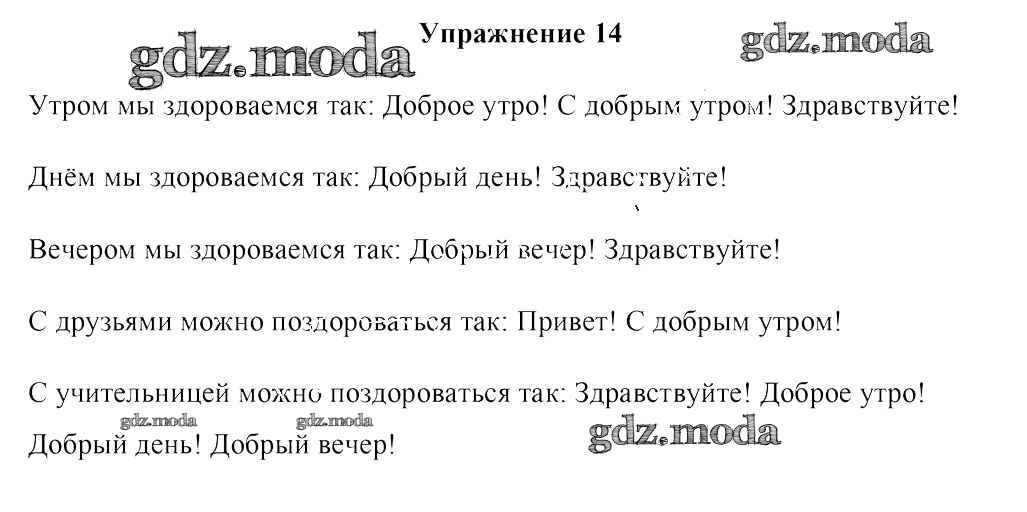 Упражнение 14

Утром мы здороваемся так: Доброе утро! С добрым утром! Здравствуйте!

Днём мы здороваемся так: Добрый день! Здравствуйте!

Вечером мы здороваемся так: Добрый вечер! Здравствуйте!

С друзьями можно поздороваться так: Привет! С добрым утром!

С учительницей можно поздороваться так: Здравствуйте! Доброе утро! Добрый день! Добрый вечер!

gdz.moda